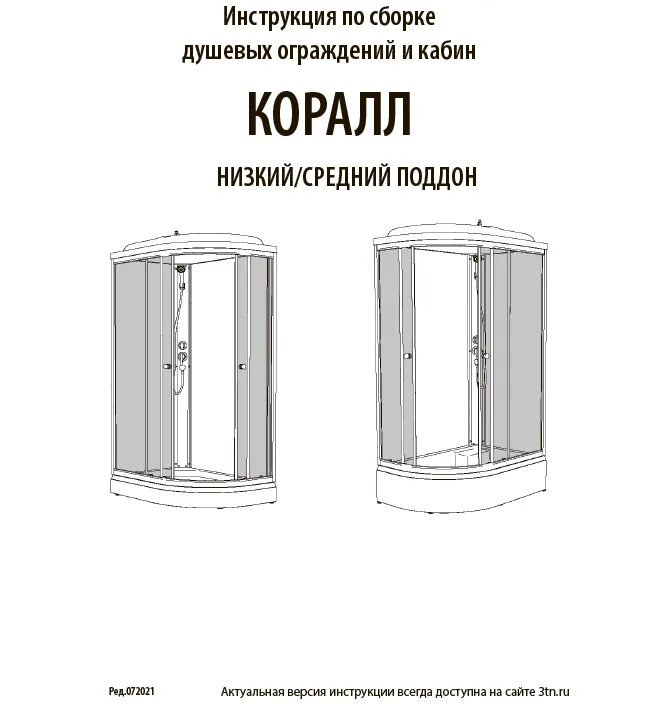 Инструкция по сборке
душевых ограждений и кабин

КОРАЛЛ

НИЗКИЙ/СРЕДНИЙ ПОДДОН

Ред.072021

Актуальная версия инструкции всегда доступна на сайте 3tn.ru